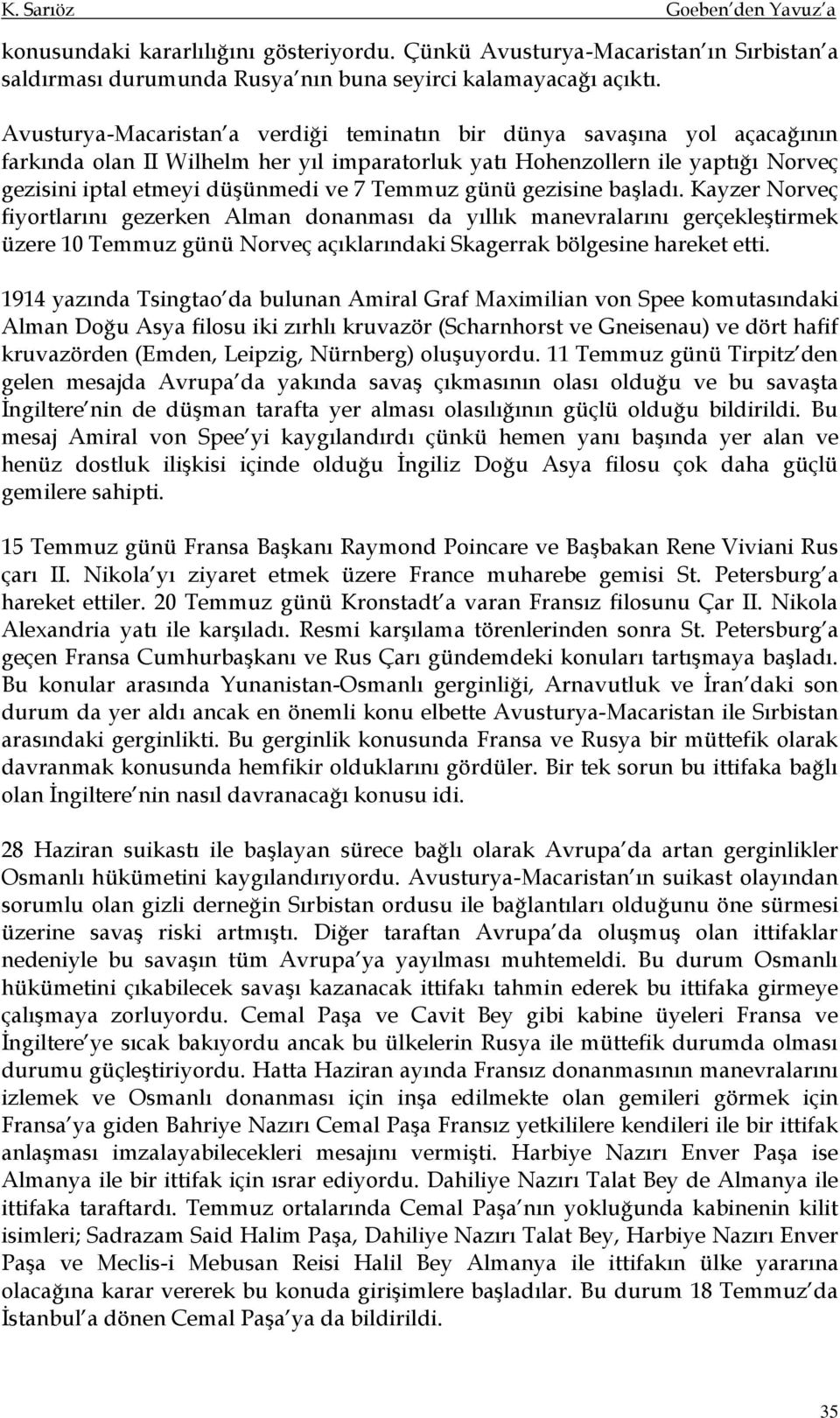 K. Sarıöz Goeben'den Yavuz'a

konusundaki kararlılığını gösteriyordu. Çünkü Avusturya-Macaristan'ın Sırbistan'a saldırması durumunda Rusya'nın buna seyirci kalamayacağı açıktı.

Avusturya-Macaristan'a verdiği teminatın bir dünya savaşına yol açacağının farkında olan II Wilhelm her yıl imparatorluk yatı Hohenzollern ile yaptığı Norveç gezisini iptal etmeyi düşünmedi ve 7 Temmuz günü gezisine başladı. Kayzer Norveç fiyortlarını gezerken Alman donanması da yıllık manevralarını gerçekleştirmek üzere 10 Temmuz günü Norveç açıklarındaki Skagerrak bölgesine hareket etti.

1914 yazında Tsingtao'da bulunan Amiral Graf Maximilian von Spee komutasındaki Alman Doğu Asya filosu iki zırhlı kruvazör (Scharnhorst ve Gneisenau) ve dört hafif kruvazörden (Emden, Leipzig, Nürnberg) oluşuyordu. 11 Temmuz günü Tirpitz'den gelen mesajda Avrupa'da yakında savaş çıkmasının olası olduğu ve bu savaşta İngiltere'nin de düşman tarafta yer alması olasılığının güçlü olduğu bildirildi. Bu mesaj Amiral von Spee'yi kaygılandırdı çünkü hemen yanı başında yer alan ve henüz dostluk ilişkisi içinde olduğu İngiliz Doğu Asya filosu çok daha güçlü gemilere sahipti.

15 Temmuz günü Fransa Başkanı Raymond Poincare ve Başbakan Rene Viviani Rus çarı II. Nikola'yı ziyaret etmek üzere France muharebe gemisi St. Petersburg'a hareket ettiler. 20 Temmuz günü Kronstadt'a varan Fransız filosunu Çar II. Nikola Alexandria yatı ile karşıladı. Resmi karşılama törenlerinden sonra St. Petersburg'a geçen Fransa Cumhurbaşkanı ve Rus Çarı gündemdeki konuları tartışmaya başladı. Bu konular arasında Yunanistan-Osmanlı gerginliği, Arnavutluk ve İran'daki son durum da yer aldı ancak en önemli konu elbette Avusturya-Macaristan ile Sırbistan arasındaki gerginlikti. Bu gerginlik konusunda Fransa ve Rusya bir müttefik olarak davranmak konusunda hemfikir olduklarını gördüler. Bir tek sorun bu ittifaka bağlı olan İngiltere'nin nasıl davranacağı konusu idi.

28 Haziran suikastı ile başlayan sürece bağlı olarak Avrupa'da artan gerginlikler Osmanlı hükümetini kaygılandırıyordu. Avusturya-Macaristan'ın suikast olayından sorumlu olan gizli derneğin Sırbistan ordusu ile bağlantıları olduğunu öne sürmesi üzerine savaş riski artmıştı. Diğer taraftan Avrupa'da oluşmuş olan ittifaklar nedeniyle bu savaşın tüm Avrupa'ya yayılması muhtemeldi. Bu durum Osmanlı hükümetini çıkabilecek savaşı kazanacak ittifakı tahmin ederek bu ittifaka girmeye çalışmaya zorluyordu. Cemal Paşa ve Cavit Bey gibi kabine üyeleri Fransa ve İngiltere'ye sıcak bakıyordu ancak bu ülkelerin Rusya ile müttefik durumda olması durumu güçleştiriyordu. Hatta Haziran ayında Fransız donanmasının manevralarını izlemek ve Osmanlı donanması için inşa edilmekte olan gemileri görmek için Fransa'ya giden Bahriye Nazırı Cemal Paşa Fransız yetkililere kendileri ile bir ittifak anlaşması imzalayabilecekleri mesajını vermişti. Harbiye Nazırı Enver Paşa ise Almanya ile bir ittifak için ısrar ediyordu. Dahiliye Nazırı Talat Bey de Almanya ile ittifaka taraftardı. Temmuz ortalarında Cemal Paşa'nın yokluğunda kabinenin kilit isimleri; Sadrazam Said Halim Paşa, Dahiliye Nazırı Talat Bey, Harbiye Nazırı Enver Paşa ve Meclis-i Mebusan Reisi Halil Bey Almanya ile ittifakın ülke yararına olacağına karar vererek bu konuda girişimlere başladılar. Bu durum 18 Temmuz'da İstanbul'a dönen Cemal Paşa'ya da bildirildi.

35